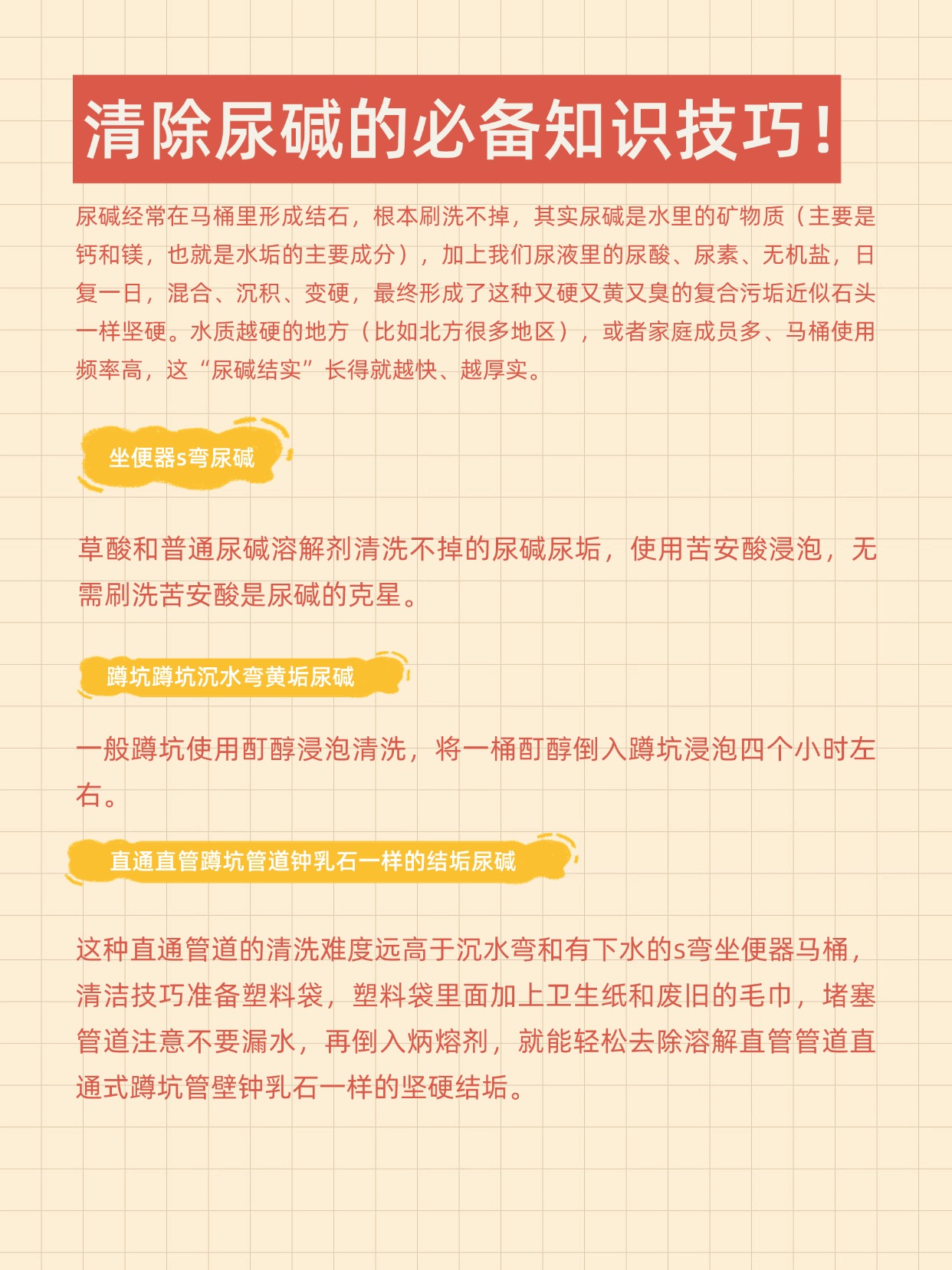 清除尿碱的必备知识技巧!

尿碱经常在马桶里形成结石，根本刷洗不掉，其实尿碱是水里的矿物质（主要是钙和镁，也就是水垢的主要成分），加上我们尿液里的尿酸、尿素、无机盐，日复一日，混合、沉积、变硬，最终形成了这种又硬又黄又臭的复合污垢近似石头一样坚硬。水质越硬的地方（比如北方很多地区），或者家庭成员多、马桶使用频率高，这“尿碱结实”长得就越快、越厚实。

坐便器s弯尿碱

草酸和普通尿碱溶解剂清洗不掉的尿碱尿垢，使用苦安酸浸泡，无需刷洗苦安酸是尿碱的克星。

蹲坑蹲坑沉水弯黄垢尿碱

一般蹲坑使用酊醇浸泡清洗，将一桶酊醇倒入蹲坑浸泡四个小时左右。

直通直管蹲坑管道钟乳石一样的结垢尿碱

这种直通管道的清洗难度远高于沉水弯和有下水的s弯坐便器马桶，清洁技巧准备塑料袋，塑料袋里面加上卫生纸和废旧的毛巾，堵塞管道注意不要漏水，再倒入炳熔剂，就能轻松去除溶解直管管道直通式蹲坑管壁钟乳石一样的坚硬结垢。